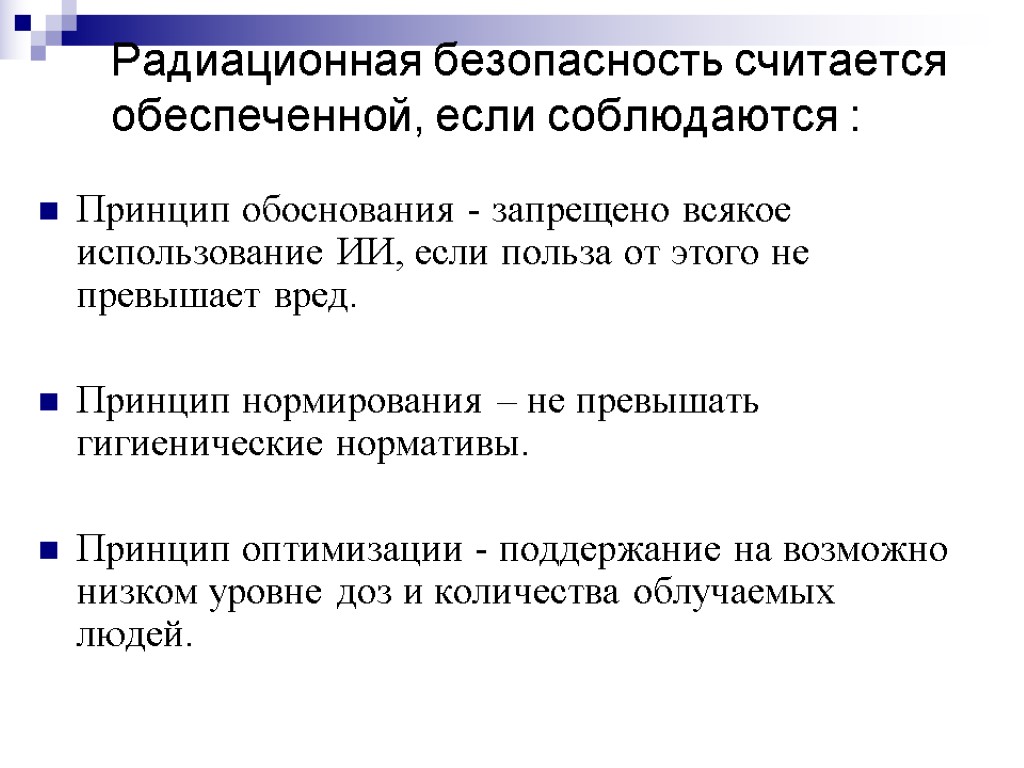 Радиационная безопасность считается обеспеченной, если соблюдаются :

Принцип обоснования - запрещено всякое использование ИИ, если польза от этого не превышает вред.

Принцип нормирования – не превышать гигиенические нормативы.

Принцип оптимизации - поддержание на возможно низком уровне доз и количества облучаемых людей.